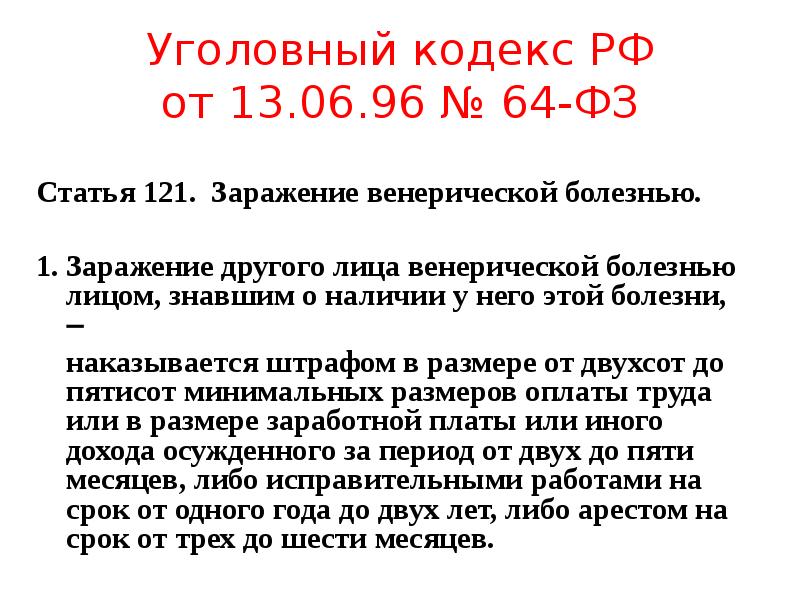 Уголовный кодекс РФ от 13.06.96 № 64-ФЗ

Статья 121. Заражение венерической болезнью.

1. Заражение другого лица венерической болезнью лицом, знавшим о наличии у него этой болезни, –

наказывается штрафом в размере от двухсот до пятисот минимальных размеров оплаты труда или в размере заработной платы или иного дохода осужденного за период от двух до пяти месяцев, либо исправительными работами на срок от одного года до двух лет, либо арестом на срок от трех до шести месяцев.